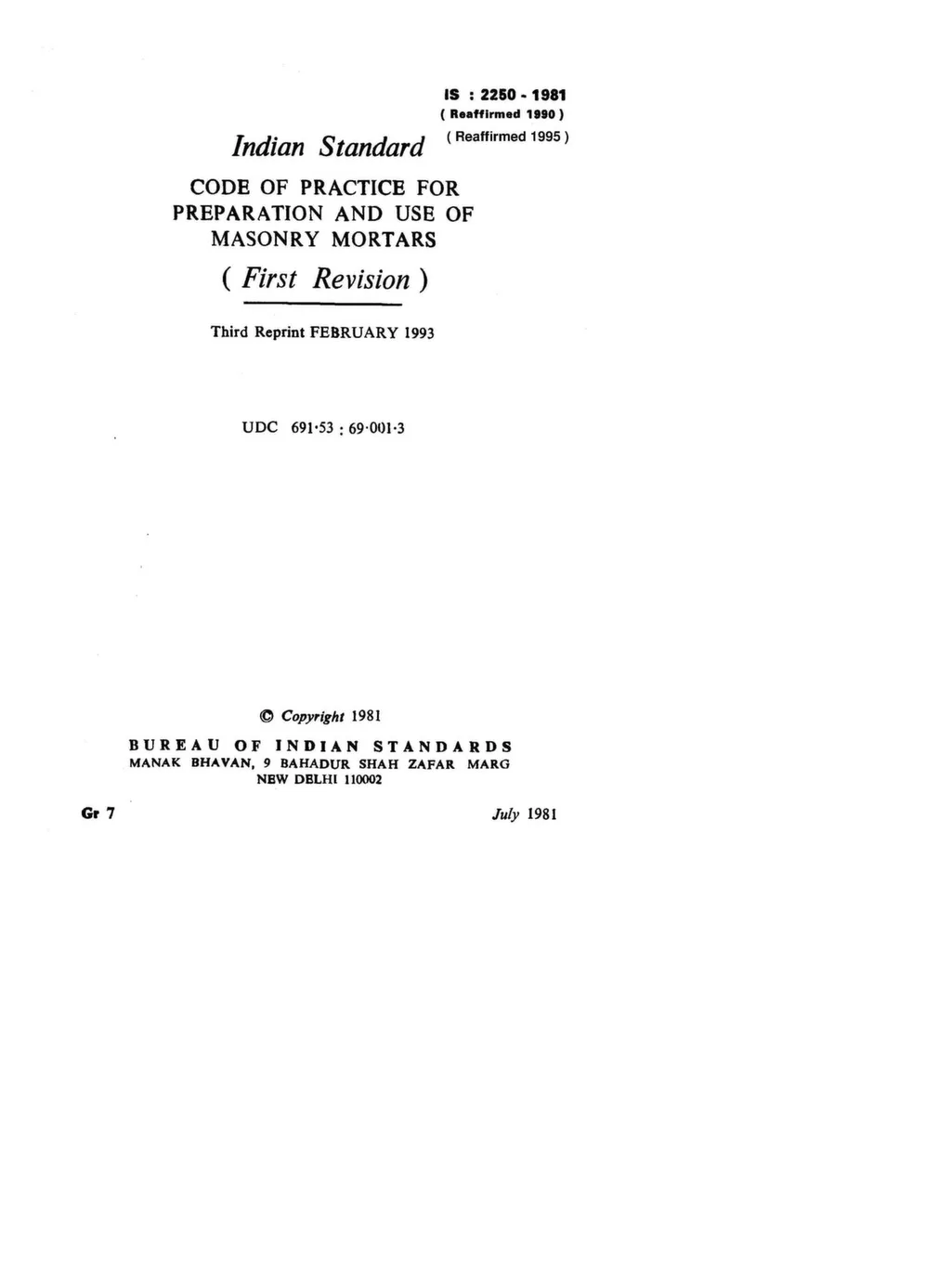 IS : 2250 - 1981
( Reaffirmed 1990 )
( Reaffirmed 1995 )

Indian Standard

CODE OF PRACTICE FOR
PREPARATION AND USE OF
MASONRY MORTARS

( First Revision )

Third Reprint FEBRUARY 1993

UDC 691·53 : 69·001·3

© Copyright 1981

BUREAU OF INDIAN STANDARDS
MANAK BHAVAN, 9 BAHADUR SHAH ZAFAR MARG
NEW DELHI 110002

Gr 7

July 1981